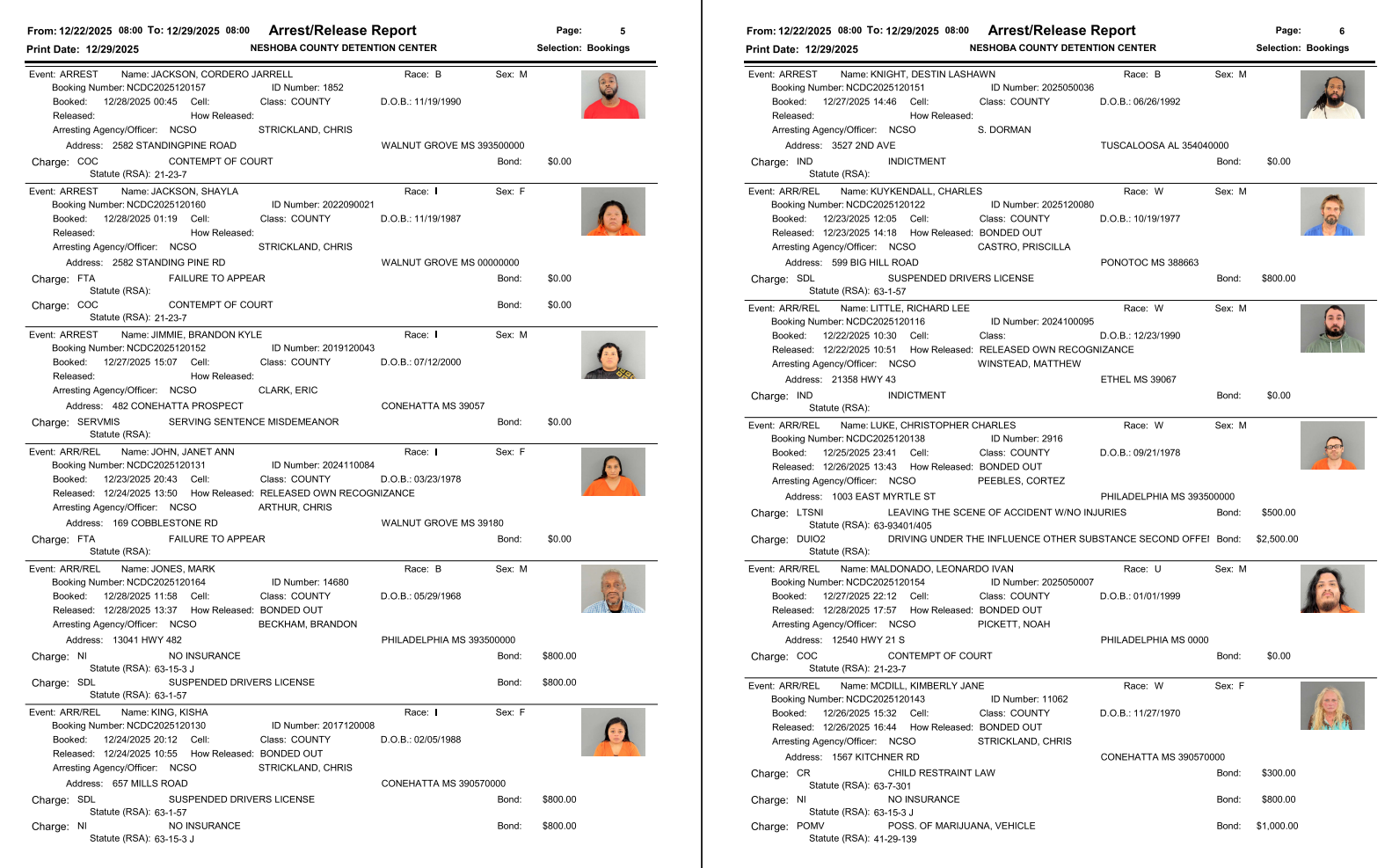 From: 12/22/2025 08:00 To: 12/29/2025 08:00 Arrest/Release Report Page: 5
Print Date: 12/29/2025 NESHOBA COUNTY DETENTION CENTER Selection: Bookings

Event: ARREST Name: JACKSON, CORDERO JARRELL Race: B Sex: M
Booking Number: NCDC2025120157 ID Number: 1852
Booked: 12/28/2025 00:45 Cell: Class: COUNTY D.O.B.: 11/19/1990
Released: How Released:
Arresting Agency/Officer: NCSO STRICKLAND, CHRIS
Address: 2582 STANDINGPINE ROAD WALNUT GROVE MS 393500000
Charge: COC CONTEMPT OF COURT Bond: $0.00
Statute (RSA): 21-23-7

Event: ARREST Name: JACKSON, SHAYLA Race: I Sex: F
Booking Number: NCDC2025120160 ID Number: 2022090021
Booked: 12/28/2025 01:19 Cell: Class: COUNTY D.O.B.: 11/19/1987
Released: How Released:
Arresting Agency/Officer: NCSO STRICKLAND, CHRIS
Address: 2582 STANDING PINE RD WALNUT GROVE MS 00000000
Charge: FTA FAILURE TO APPEAR Bond: $0.00
Statute (RSA):
Charge: COC CONTEMPT OF COURT Bond: $0.00
Statute (RSA): 21-23-7

Event: ARREST Name: JIMMIE, BRANDON KYLE Race: I Sex: M
Booking Number: NCDC2025120152 ID Number: 2019120043
Booked: 12/27/2025 15:07 Cell: Class: COUNTY D.O.B.: 07/12/2000
Released: How Released:
Arresting Agency/Officer: NCSO CLARK, ERIC
Address: 482 CONEHATTA PROSPECT CONEHATTA MS 39057
Charge: SERVMIS SERVING SENTENCE MISDEMEANOR Bond: $0.00
Statute (RSA):

Event: ARR/REL Name: JOHN, JANET ANN Race: I Sex: F
Booking Number: NCDC2025120131 ID Number: 2024110084
Booked: 12/23/2025 20:43 Cell: Class: COUNTY D.O.B.: 03/23/1978
Released: 12/24/2025 13:50 How Released: RELEASED OWN RECOGNIZANCE
Arresting Agency/Officer: NCSO ARTHUR, CHRIS
Address: 169 COBBLESTONE RD WALNUT GROVE MS 39180
Charge: FTA FAILURE TO APPEAR Bond: $0.00
Statute (RSA):

Event: ARR/REL Name: JONES, MARK Race: B Sex: M
Booking Number: NCDC2025120164 ID Number: 14680
Booked: 12/28/2025 11:58 Cell: Class: COUNTY D.O.B.: 05/29/1968
Released: 12/28/2025 13:37 How Released: BONDED OUT
Arresting Agency/Officer: NCSO BECKHAM, BRANDON
Address: 13041 HWY 482 PHILADELPHIA MS 393500000
Charge: NI NO INSURANCE Bond: $800.00
Statute (RSA): 63-15-3 J
Charge: SDL SUSPENDED DRIVERS LICENSE Bond: $800.00
Statute (RSA): 63-1-57

Event: ARR/REL Name: KING, KISHA Race: I Sex: F
Booking Number: NCDC2025120130 ID Number: 2017120008
Booked: 12/24/2025 20:12 Cell: Class: COUNTY D.O.B.: 02/05/1988
Released: 12/24/2025 10:55 How Released: BONDED OUT
Arresting Agency/Officer: NCSO STRICKLAND, CHRIS
Address: 657 MILLS ROAD CONEHATTA MS 390570000
Charge: SDL SUSPENDED DRIVERS LICENSE Bond: $800.00
Statute (RSA): 63-1-57
Charge: NI NO INSURANCE Bond: $800.00
Statute (RSA): 63-15-3 J

From: 12/22/2025 08:00 To: 12/29/2025 08:00 Arrest/Release Report Page: 6
Print Date: 12/29/2025 NESHOBA COUNTY DETENTION CENTER Selection: Bookings

Event: ARREST Name: KNIGHT, DESTIN LASHAWN Race: B Sex: M
Booking Number: NCDC2025120151 ID Number: 2025050036
Booked: 12/27/2025 14:46 Cell: Class: COUNTY D.O.B.: 06/26/1992
Released: How Released:
Arresting Agency/Officer: NCSO S. DORMAN
Address: 3527 2ND AVE TUSCALOOSA AL 354040000
Charge: IND INDICTMENT Bond: $0.00
Statute (RSA):

Event: ARR/REL Name: KUYKENDALL, CHARLES Race: W Sex: M
Booking Number: NCDC2025120122 ID Number: 2025120080
Booked: 12/23/2025 12:05 Cell: Class: COUNTY D.O.B.: 10/19/1977
Released: 12/23/2025 14:18 How Released: BONDED OUT
Arresting Agency/Officer: NCSO CASTRO, PRISCILLA
Address: 599 BIG HILL ROAD PONOTOC MS 388663
Charge: SDL SUSPENDED DRIVERS LICENSE Bond: $800.00
Statute (RSA): 63-1-57

Event: ARR/REL Name: LITTLE, RICHARD LEE Race: W Sex: M
Booking Number: NCDC2025120116 ID Number: 2024100095
Booked: 12/22/2025 10:30 Cell: Class: D.O.B.: 12/23/1990
Released: 12/22/2025 10:51 How Released: RELEASED OWN RECOGNIZANCE
Arresting Agency/Officer: NCSO WINSTEAD, MATTHEW
Address: 21358 HWY 43 ETHEL MS 39067
Charge: IND INDICTMENT Bond: $0.00
Statute (RSA):

Event: ARR/REL Name: LUKE, CHRISTOPHER CHARLES Race: W Sex: M
Booking Number: NCDC2025120138 ID Number: 2916
Booked: 12/25/2025 23:41 Cell: Class: COUNTY D.O.B.: 09/21/1978
Released: 12/26/2025 13:43 How Released: BONDED OUT
Arresting Agency/Officer: NCSO PEEBLES, CORTEZ
Address: 1003 EAST MYRTLE ST PHILADELPHIA MS 393500000
Charge: LTSNI LEAVING THE SCENE OF ACCIDENT W/NO INJURIES Bond: $500.00
Statute (RSA): 63-93401/405
Charge: DUIO2 DRIVING UNDER THE INFLUENCE OTHER SUBSTANCE SECOND OFFEI Bond: $2,500.00
Statute (RSA):

Event: ARR/REL Name: MALDONADO, LEONARDO IVAN Race: U Sex: M
Booking Number: NCDC2025120154 ID Number: 2025050007
Booked: 12/27/2025 22:12 Cell: Class: COUNTY D.O.B.: 01/01/1999
Released: 12/28/2025 17:57 How Released: BONDED OUT
Arresting Agency/Officer: NCSO PICKETT, NOAH
Address: 12540 HWY 21 S PHILADELPHIA MS 0000
Charge: COC CONTEMPT OF COURT Bond: $0.00
Statute (RSA): 21-23-7

Event: ARR/REL Name: MCDILL, KIMBERLY JANE Race: W Sex: F
Booking Number: NCDC2025120143 ID Number: 11062
Booked: 12/26/2025 15:32 Cell: Class: COUNTY D.O.B.: 11/27/1970
Released: 12/26/2025 16:44 How Released: BONDED OUT
Arresting Agency/Officer: NCSO STRICKLAND, CHRIS
Address: 1567 KITCHNER RD CONEHATTA MS 390570000
Charge: CR CHILD RESTRAINT LAW Bond: $300.00
Statute (RSA): 63-7-301
Charge: NI NO INSURANCE Bond: $800.00
Statute (RSA): 63-15-3 J
Charge: POMV POSS. OF MARIJUANA, VEHICLE Bond: $1,000.00
Statute (RSA): 41-29-139